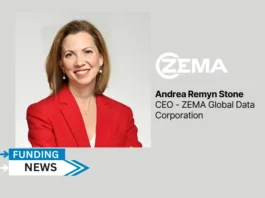 ZEMA

Andrea Remyn Stone
CEO - ZEMA Global Data Corporation

FUNDING
NEWS